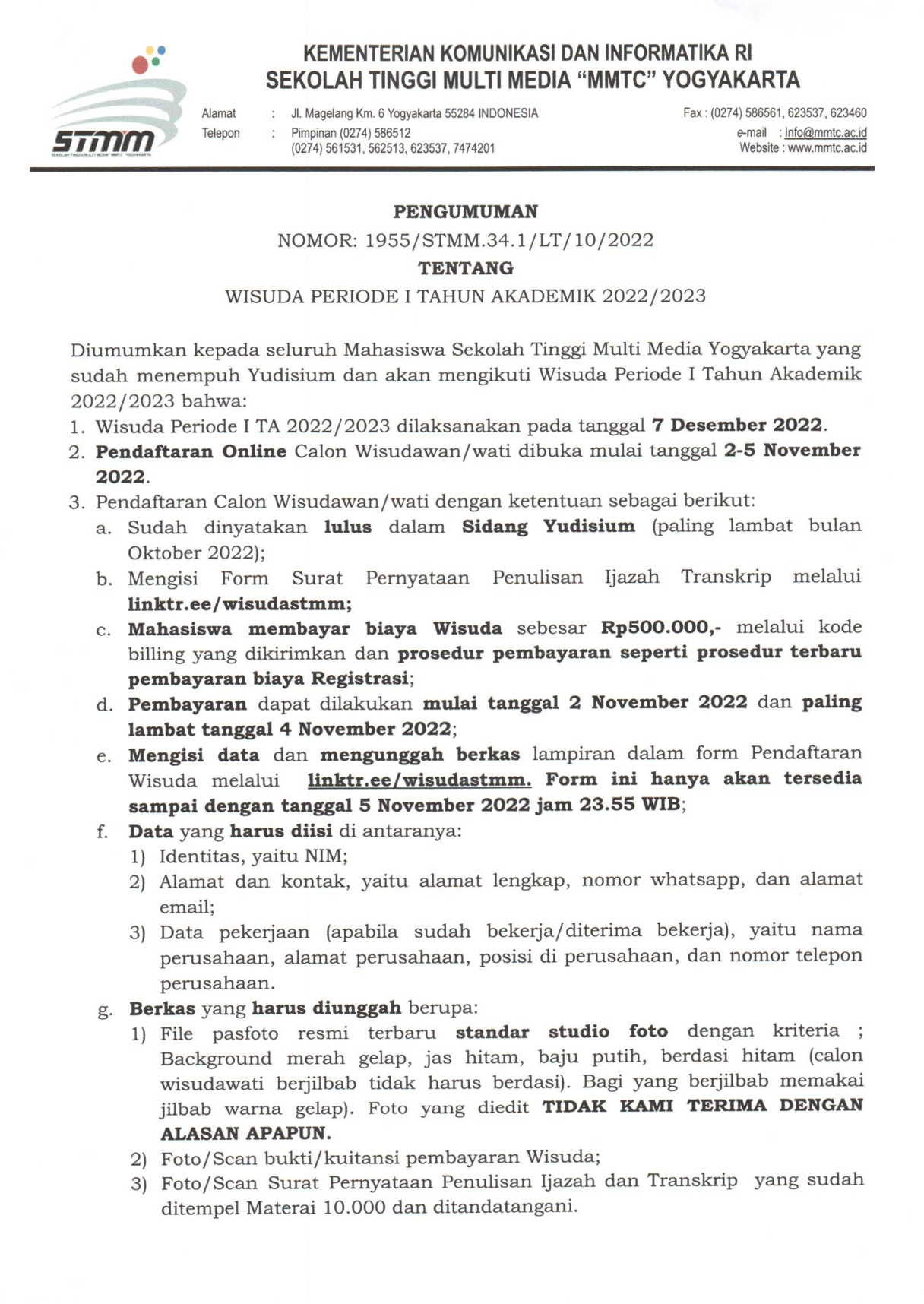 STMM
SEKOLAH TINGGI MULTI MEDIA "MMTC" YOGYAKARTA

KEMENTERIAN KOMUNIKASI DAN INFORMATIKA RI
SEKOLAH TINGGI MULTI MEDIA "MMTC" YOGYAKARTA

Alamat : Jl. Magelang Km. 6 Yogyakarta 55284 INDONESIA
Telepon : Pimpinan (0274) 586512
(0274) 561531, 562513, 623537, 7474201

Fax : (0274) 586561, 623537, 623460
e-mail : Info@mmtc.ac.id
Website : www.mmtc.ac.id

PENGUMUMAN
NOMOR: 1955/STMM.34.1/LT/10/2022
TENTANG
WISUDA PERIODE I TAHUN AKADEMIK 2022/2023

Diumumkan kepada seluruh Mahasiswa Sekolah Tinggi Multi Media Yogyakarta yang sudah menempuh Yudisium dan akan mengikuti Wisuda Periode I Tahun Akademik 2022/2023 bahwa:
1. Wisuda Periode I TA 2022/2023 dilaksanakan pada tanggal 7 Desember 2022.
2. Pendaftaran Online Calon Wisudawan/wati dibuka mulai tanggal 2-5 November 2022.
3. Pendaftaran Calon Wisudawan/wati dengan ketentuan sebagai berikut:
a. Sudah dinyatakan lulus dalam Sidang Yudisium (paling lambat bulan Oktober 2022);
b. Mengisi Form Surat Pernyataan Penulisan Ijazah Transkrip melalui linktr.ee/wisudastmm;
c. Mahasiswa membayar biaya Wisuda sebesar Rp500.000,- melalui kode billing yang dikirimkan dan prosedur pembayaran seperti prosedur terbaru pembayaran biaya Registrasi;
d. Pembayaran dapat dilakukan mulai tanggal 2 November 2022 dan paling lambat tanggal 4 November 2022;
e. Mengisi data dan mengunggah berkas lampiran dalam form Pendaftaran Wisuda melalui linktr.ee/wisudastmm. Form ini hanya akan tersedia sampai dengan tanggal 5 November 2022 jam 23.55 WIB;
f. Data yang harus diisi di antaranya:
1) Identitas, yaitu NIM;
2) Alamat dan kontak, yaitu alamat lengkap, nomor whatsapp, dan alamat email;
3) Data pekerjaan (apabila sudah bekerja/diterima bekerja), yaitu nama perusahaan, alamat perusahaan, posisi di perusahaan, dan nomor telepon perusahaan.
g. Berkas yang harus diunggah berupa:
1) File pasfoto resmi terbaru standar studio foto dengan kriteria ; Background merah gelap, jas hitam, baju putih, berdasi hitam (calon wisudawati berjilbab tidak harus berdasi). Bagi yang berjilbab memakai jilbab warna gelap). Foto yang diedit TIDAK KAMI TERIMA DENGAN ALASAN APAPUN.
2) Foto/Scan bukti/kuitansi pembayaran Wisuda;
3) Foto/Scan Surat Pernyataan Penulisan Ijazah dan Transkrip yang sudah ditempel Materai 10.000 dan ditandatangani.